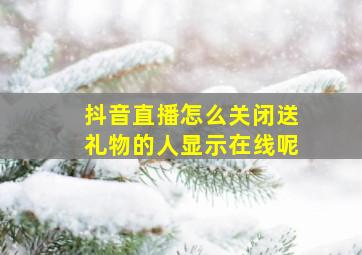 抖音直播怎么关闭送礼物的人显示在线呢